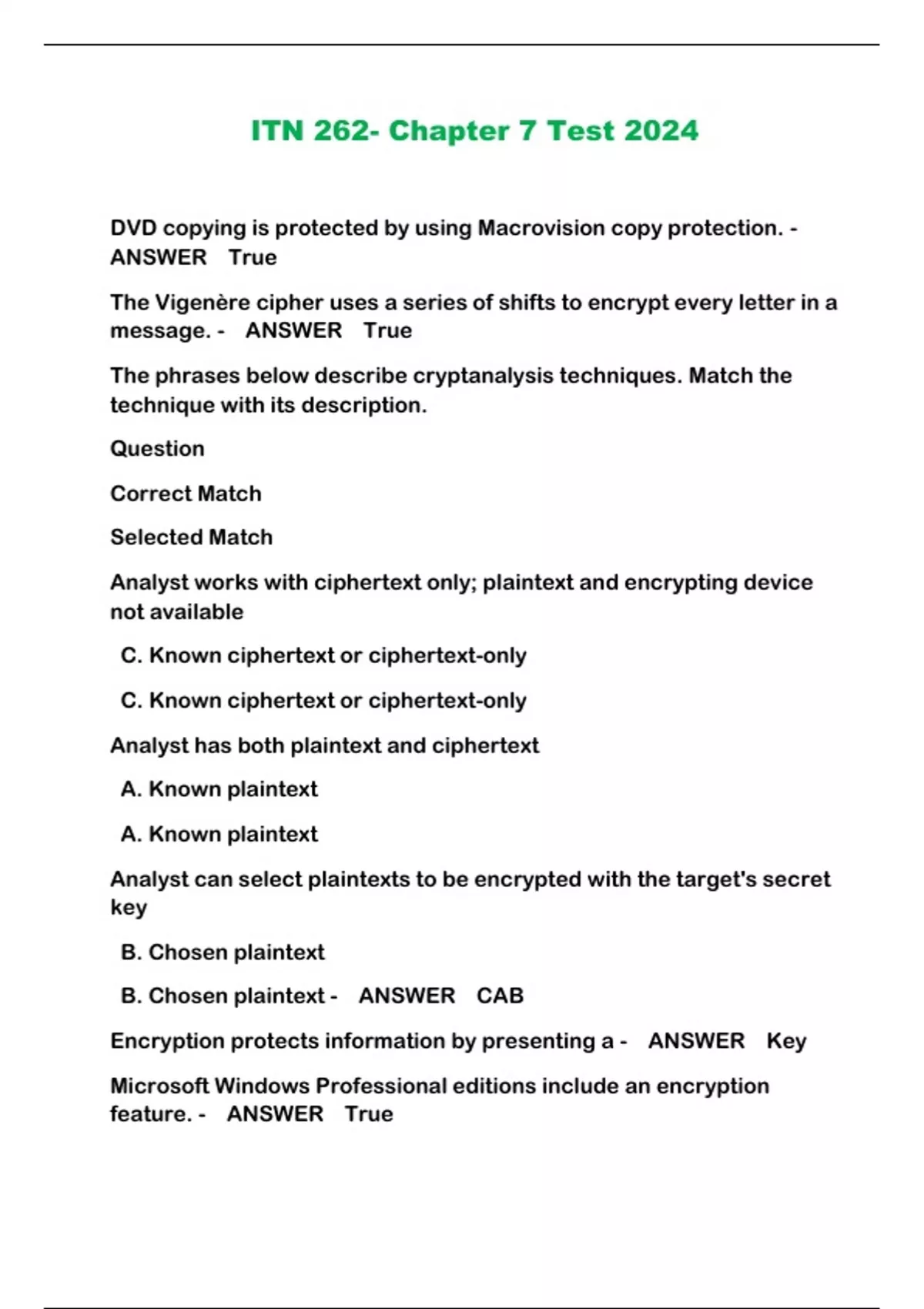 ITN 262- Chapter 7 Test 2024

DVD copying is protected by using Macrovision copy protection. - ANSWER True

The Vigenère cipher uses a series of shifts to encrypt every letter in a message. - ANSWER True

The phrases below describe cryptanalysis techniques. Match the technique with its description.

Question

Correct Match

Selected Match

Analyst works with ciphertext only; plaintext and encrypting device not available

C. Known ciphertext or ciphertext-only

C. Known ciphertext or ciphertext-only

Analyst has both plaintext and ciphertext

A. Known plaintext

A. Known plaintext

Analyst can select plaintexts to be encrypted with the target's secret key

B. Chosen plaintext

B. Chosen plaintext - ANSWER CAB

Encryption protects information by presenting a - ANSWER Key

Microsoft Windows Professional editions include an encryption feature. - ANSWER True